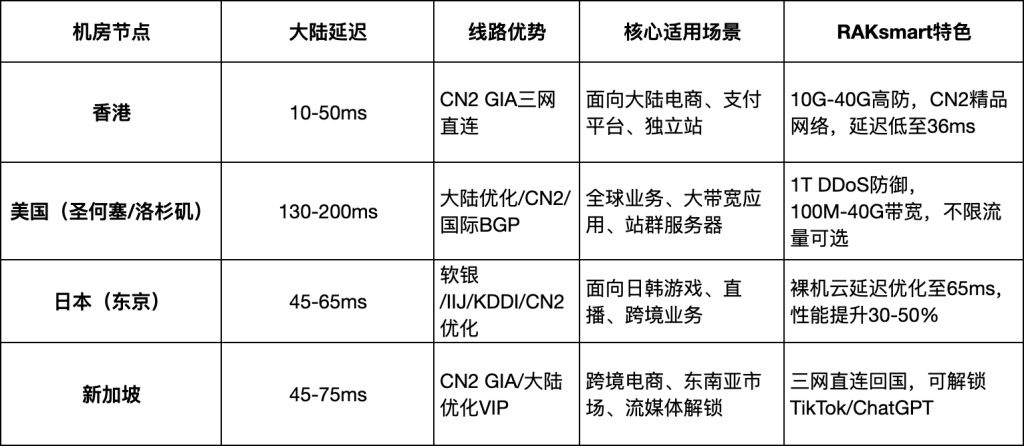 | 机房节点 | 大陆延迟 | 线路优势 | 核心适用场景 | RAKsmart特色 |
|---|---|---|---|---|
| 香港 | 10-50ms | CN2 GIA三网直连 | 面向大陆电商、支付平台、独立站 | 10G-40G高防，CN2精品网络，延迟低至36ms |
| 美国（圣何塞/洛杉矶） | 130-200ms | 大陆优化/CN2/国际BGP | 全球业务、大带宽应用、站群服务器 | 1T DDoS防御，100M-40G带宽，不限流量可选 |
| 日本（东京） | 45-65ms | 软银/IIJ/KDDI/CN2优化 | 面向日韩游戏、直播、跨境业务 | 裸机云延迟优化至65ms，性能提升30-50% |
| 新加坡 | 45-75ms | CN2 GIA/大陆优化VIP | 跨境电商、东南亚市场、流媒体解锁 | 三网直连回国，可解锁TikTok/ChatGPT |